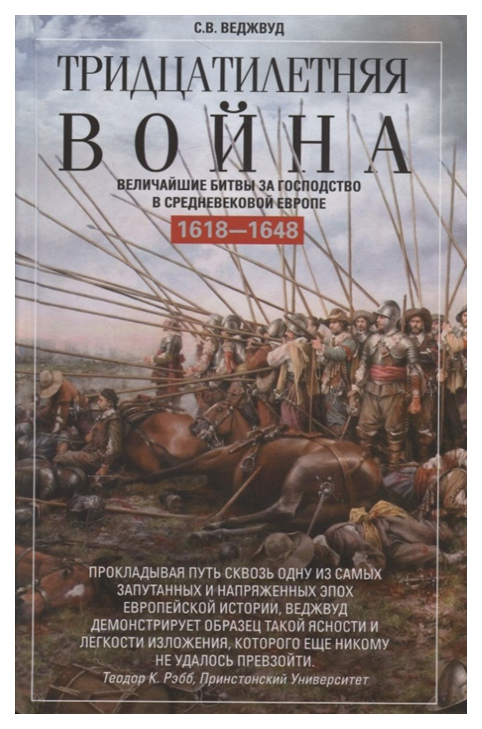 С.В. ВЕДЖВУД

ТРИДЦАТИЛЕТНЯЯ
ВОЙНА

ВЕЛИЧАЙШИЕ БИТВЫ ЗА ГОСПОДСТВО В СРЕДНЕВЕКОВОЙ ЕВРОПЕ

1618—1648

ПРОКЛАДЫВАЯ ПУТЬ СКВОЗЬ ОДНУ ИЗ САМЫХ ЗАПУТАННЫХ И НАПРЯЖЕННЫХ ЭПОХ ЕВРОПЕЙСКОЙ ИСТОРИИ, ВЕДЖВУД ДЕМОНСТРИРУЕТ ОБРАЗЕЦ ТАКОЙ ЯСНОСТИ И ЛЕГКОСТИ ИЗЛОЖЕНИЯ, КОТОРОГО ЕЩЕ НИКОМУ НЕ УДАЛОСЬ ПРЕВЗОЙТИ.
Теодор К. Рэбб, Принстонский Университет